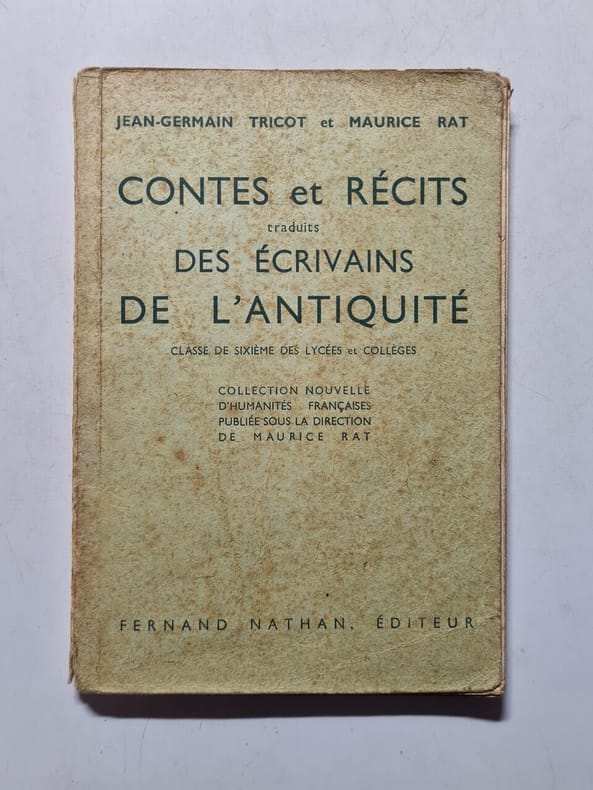 JEAN-GERMAIN TRICOT et MAURICE RAT

CONTES et RÉCITS
traduits
DES ÉCRIVAINS
DE L'ANTIQUITÉ

CLASSE DE SIXIÈME DES LYCÉES et COLLÈGES

COLLECTION NOUVELLE
D'HUMANITÉS FRANÇAISES
PUBLIÉE SOUS LA DIRECTION
DE MAURICE RAT

FERNAND NATHAN, ÉDITEUR